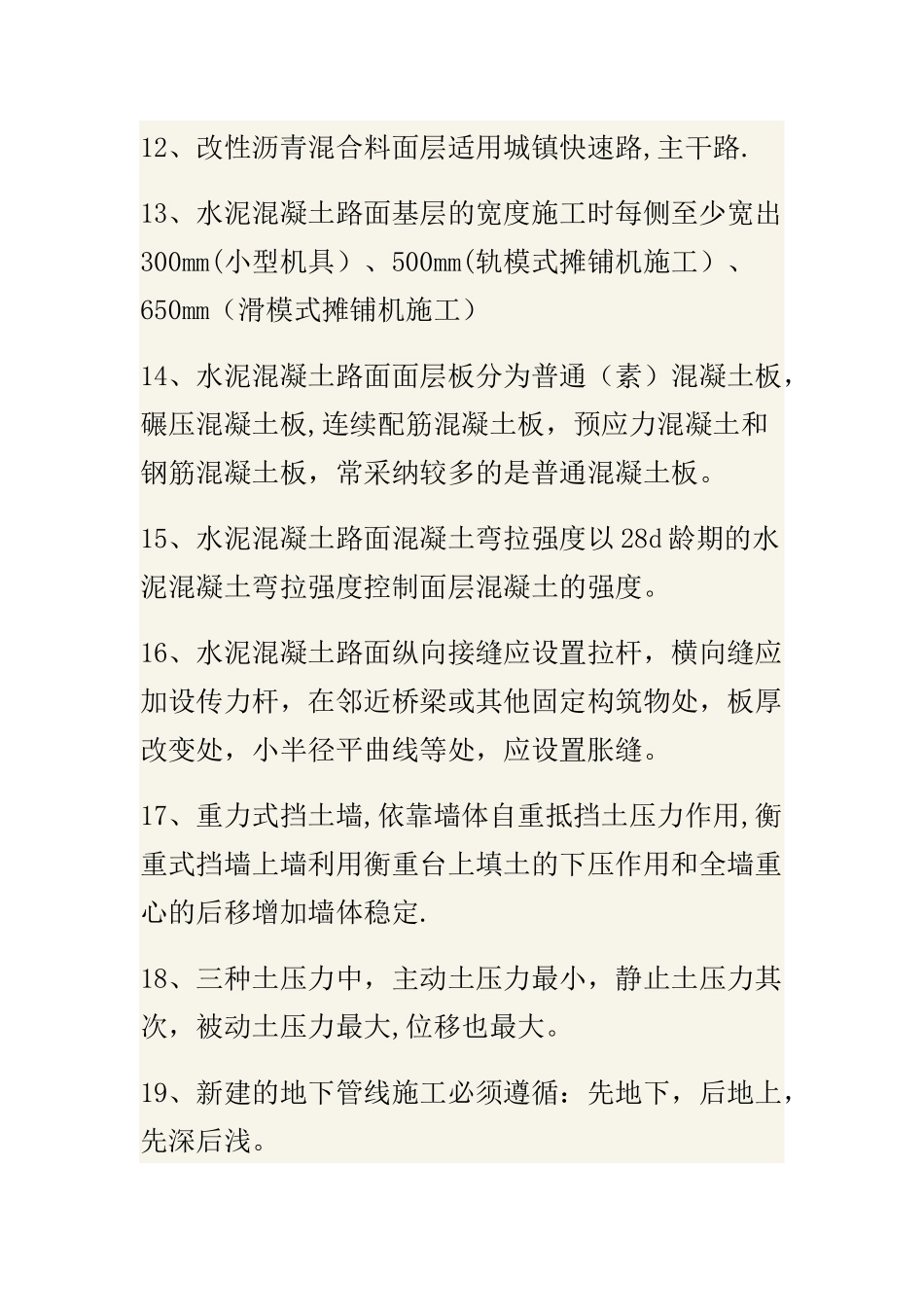 12、改性沥青混合料面层适用城镇快速路,主干路.

13、水泥混凝土路面基层的宽度施工时每侧至少宽出300mm(小型机具）、500mm(轨模式摊铺机施工）、650mm（滑模式摊铺机施工）

14、水泥混凝土路面面层板分为普通（素）混凝土板，碾压混凝土板,连续配筋混凝土板，预应力混凝土和钢筋混凝土板，常采纳较多的是普通混凝土板。

15、水泥混凝土路面混凝土弯拉强度以28d龄期的水泥混凝土弯拉强度控制面层混凝土的强度。

16、水泥混凝土路面纵向接缝应设置拉杆，横向缝应加设传力杆，在邻近桥梁或其他固定构筑物处，板厚改变处，小半径平曲线等处，应设置胀缝。

17、重力式挡土墙,依靠墙体自重抵挡土压力作用,衡重式挡墙上墙利用衡重台上填土的下压作用和全墙重心的后移增加墙体稳定.

18、三种土压力中，主动土压力最小，静止土压力其次，被动土压力最大,位移也最大。

19、新建的地下管线施工必须遵循：先地下，后地上，先深后浅。